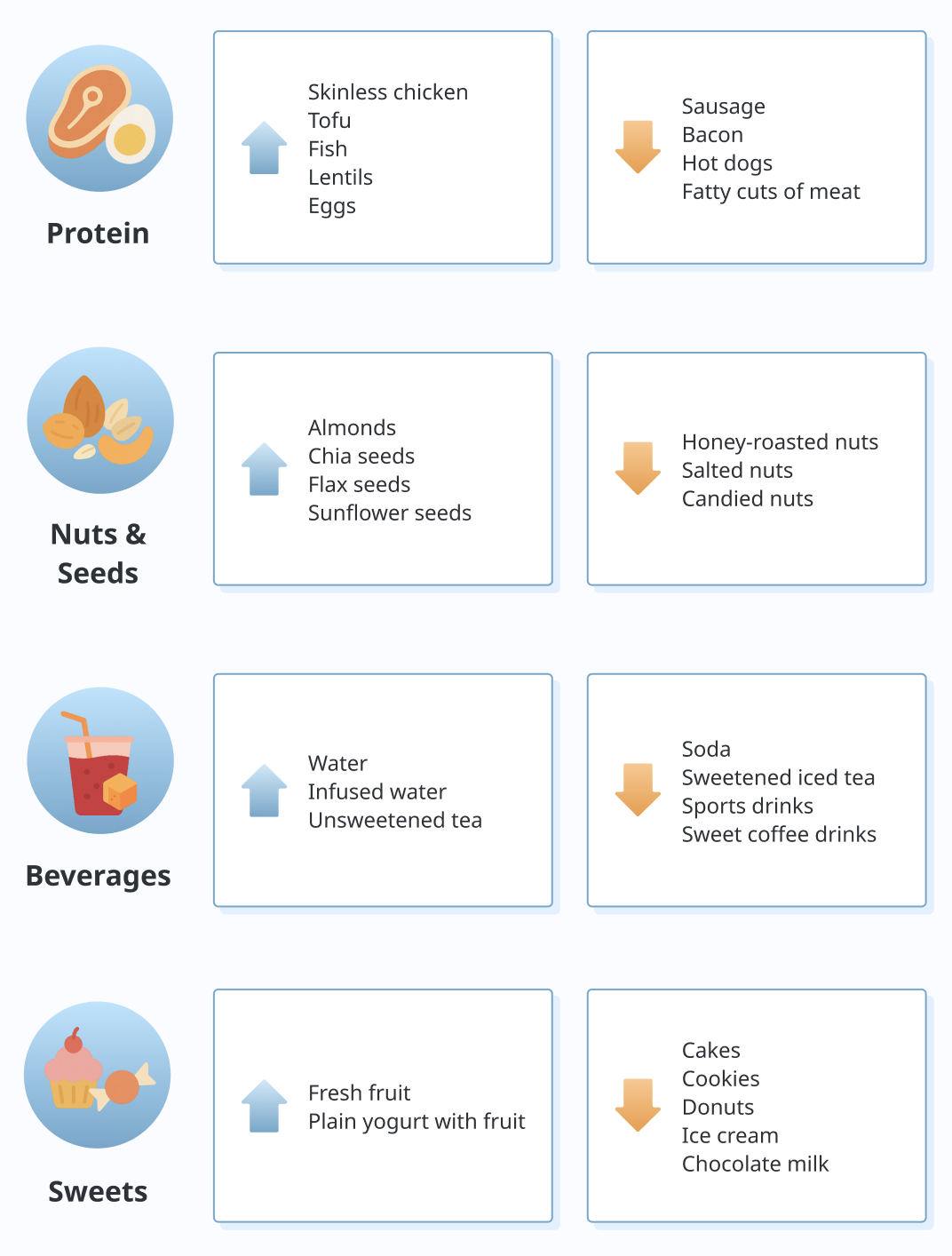 Protein

Skinless chicken
Tofu
Fish
Lentils
Eggs

Sausage
Bacon
Hot dogs
Fatty cuts of meat

Nuts & Seeds

Almonds
Chia seeds
Flax seeds
Sunflower seeds

Honey-roasted nuts
Salted nuts
Candied nuts

Beverages

Water
Infused water
Unsweetened tea

Soda
Sweetened iced tea
Sports drinks
Sweet coffee drinks

Sweets

Fresh fruit
Plain yogurt with fruit

Cakes
Cookies
Donuts
Ice cream
Chocolate milk